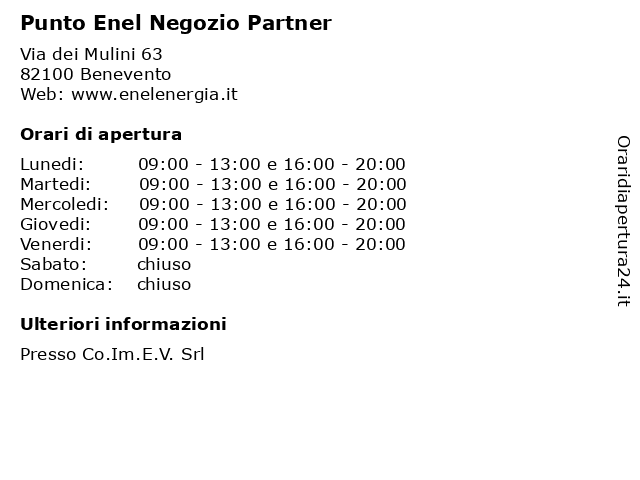 Punto Enel Negozio Partner

Via dei Mulini 63
82100 Benevento
Web: www.enelenergia.it

Orari di apertura

| | |
|---|---|
| Lunedi: | 09:00 - 13:00 e 16:00 - 20:00 |
| Martedi: | 09:00 - 13:00 e 16:00 - 20:00 |
| Mercoledi: | 09:00 - 13:00 e 16:00 - 20:00 |
| Giovedi: | 09:00 - 13:00 e 16:00 - 20:00 |
| Venerdi: | 09:00 - 13:00 e 16:00 - 20:00 |
| Sabato: | chiuso |
| Domenica: | chiuso |

Ulteriori informazioni

Presso Co.Im.E.V. Srl

Oraridiapertura24.it